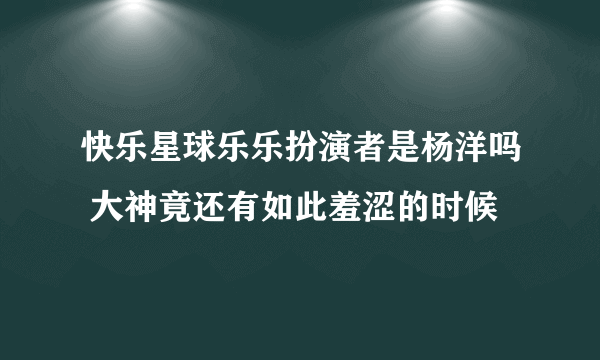 快乐星球乐乐扮演者是杨洋吗
大神竟还有如此羞涩的时候